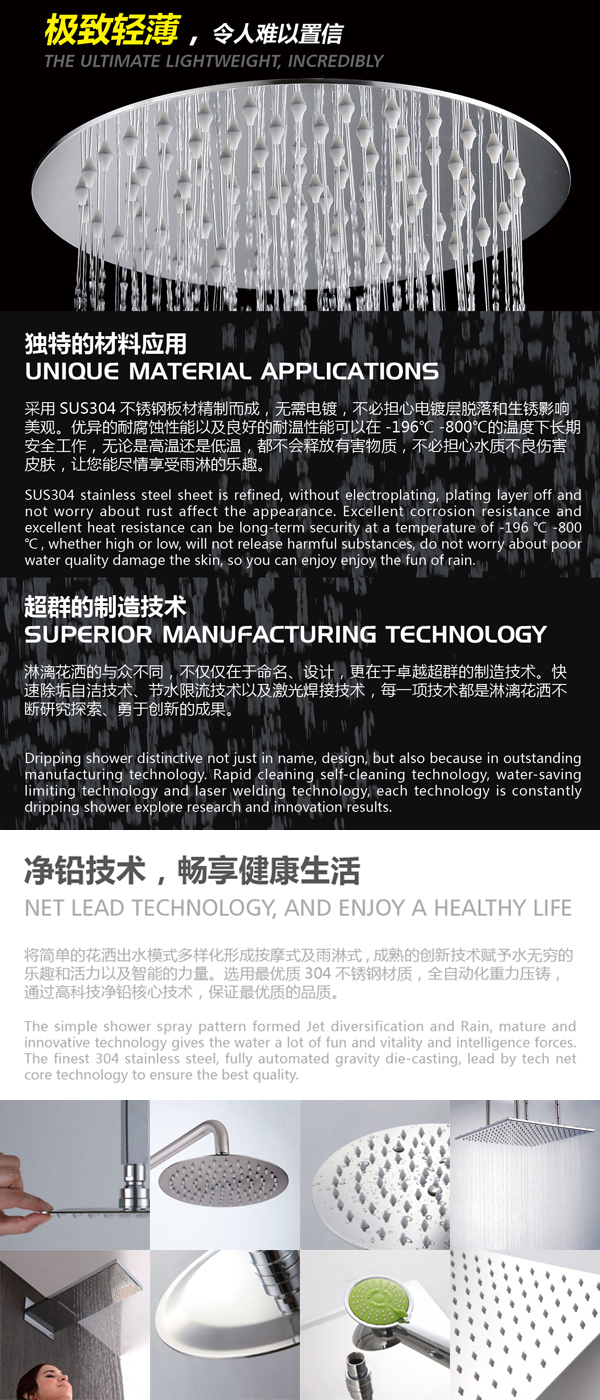 极致轻薄，令人难以置信
THE ULTIMATE LIGHTWEIGHT, INCREDIBLY

独特的材料应用
UNIQUE MATERIAL APPLICATIONS

采用 SUS304 不锈钢板材精制而成，无需电镀，不必担心电镀层脱落和生锈影响美观。优异的耐腐蚀性能以及良好的耐温性能可以在 -196℃ -800℃的温度下长期安全工作，无论是高温还是低温，都不会释放有害物质，不必担心水质不良伤害皮肤，让您能尽情享受雨淋的乐趣。

SUS304 stainless steel sheet is refined, without electroplating, plating layer off and not worry about rust affect the appearance. Excellent corrosion resistance and excellent heat resistance can be long-term security at a temperature of -196 ℃ -800 ℃, whether high or low, will not release harmful substances, do not worry about poor water quality damage the skin, so you can enjoy enjoy the fun of rain.

超群的制造技术
SUPERIOR MANUFACTURING TECHNOLOGY

淋漓花洒的与众不同，不仅仅在于命名、设计，更在于卓越超群的制造技术。快速除垢自洁技术、节水限流技术以及激光焊接技术，每一项技术都是淋漓花洒不断研究探索、勇于创新的成果。

Dripping shower distinctive not just in name, design, but also because in outstanding manufacturing technology. Rapid cleaning self-cleaning technology, water-saving limiting technology and laser welding technology, each technology is constantly dripping shower explore research and innovation results.

净铅技术，畅享健康生活
NET LEAD TECHNOLOGY, AND ENJOY A HEALTHY LIFE

将简单的花洒出水模式多样化形成按摩式及雨淋式，成熟的创新技术赋予水无穷的乐趣和活力以及智能的力量。选用最优质 304 不锈钢材质，全自动化重力压铸，通过高科技净铅核心技术，保证最优质的品质。

The simple shower spray pattern formed Jet diversification and Rain, mature and innovative technology gives the water a lot of fun and vitality and intelligence forces. The finest 304 stainless steel, fully automated gravity die-casting, lead by tech net core technology to ensure the best quality.